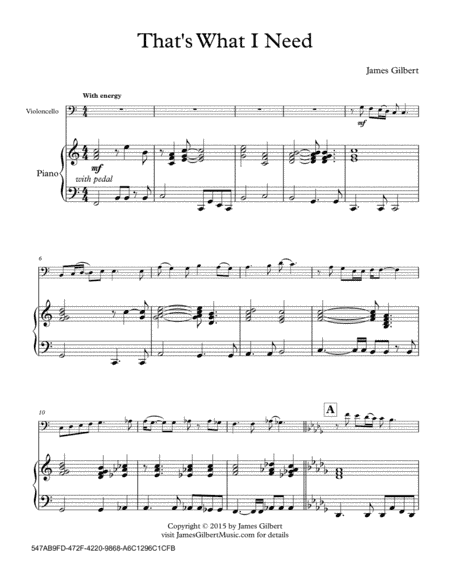 That's What I Need

James Gilbert

With energy

Violoncello

mf

Piano

mf
with pedal

6

10

A

Copyright © 2015 by James Gilbert
visit JamesGilbertMusic.com for details

547AB9FD-472F-4220-9868-A6C1296C1CFB